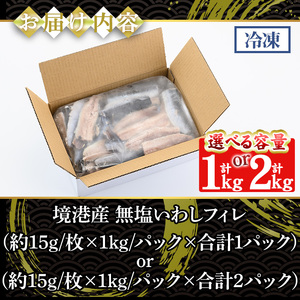 お届け内容

冷凍

選べる容量
計1kg or 計2kg

境港産 無塩いわしフィレ
(約15g/枚×1kg/パック×合計1パック)
or
(約15g/枚×1kg/パック×合計2パック)